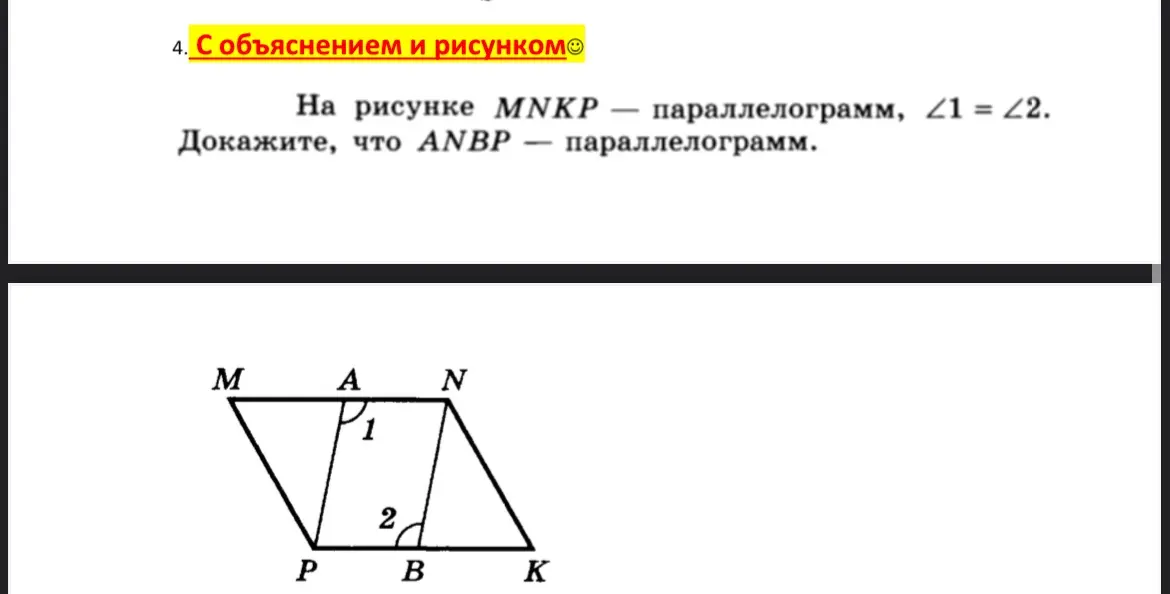 4. С объяснением и рисунком☺

На рисунке $MNKP$ — параллелограмм, $\angle 1 = \angle 2$. Докажите, что $ANBP$ — параллелограмм.

M A N
1
2
P B K